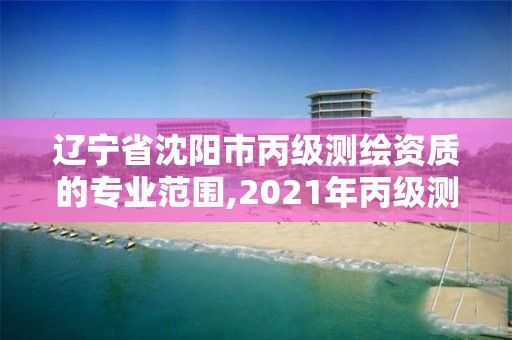 辽宁省沈阳市丙级测绘资质的专业范围,2021年丙级测